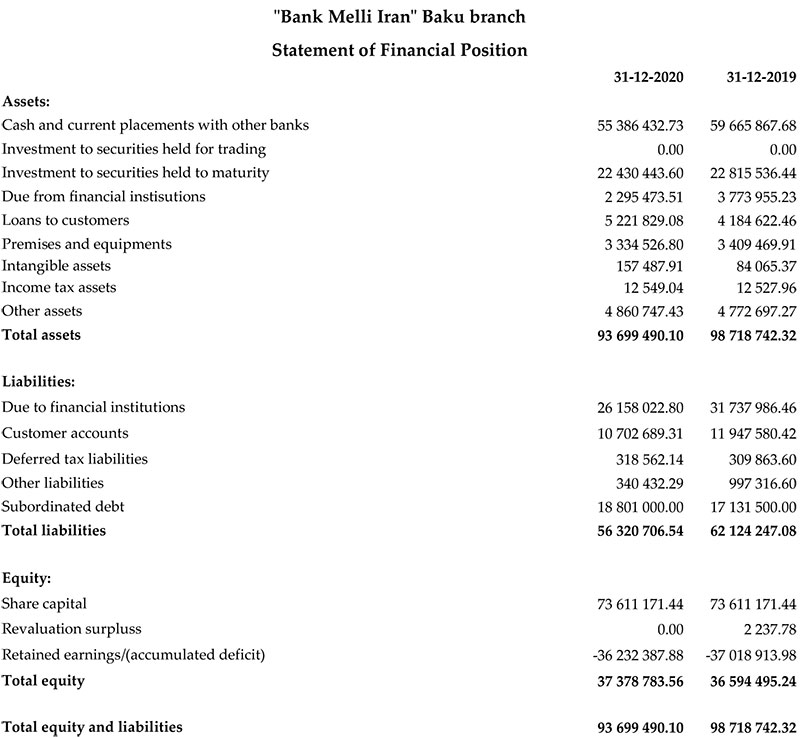 "Bank Melli Iran" Baku branch

Statement of Financial Position

| | 31-12-2020 | 31-12-2019 |
|---|---|---|
| Assets: | | |
| Cash and current placements with other banks | 55 386 432.73 | 59 665 867.68 |
| Investment to securities held for trading | 0.00 | 0.00 |
| Investment to securities held to maturity | 22 430 443.60 | 22 815 536.44 |
| Due from financial instisutions | 2 295 473.51 | 3 773 955.23 |
| Loans to customers | 5 221 829.08 | 4 184 622.46 |
| Premises and equipments | 3 334 526.80 | 3 409 469.91 |
| Intangible assets | 157 487.91 | 84 065.37 |
| Income tax assets | 12 549.04 | 12 527.96 |
| Other assets | 4 860 747.43 | 4 772 697.27 |
| Total assets | 93 699 490.10 | 98 718 742.32 |
| Liabilities: | | |
| Due to financial institutions | 26 158 022.80 | 31 737 986.46 |
| Customer accounts | 10 702 689.31 | 11 947 580.42 |
| Deferred tax liabilities | 318 562.14 | 309 863.60 |
| Other liabilities | 340 432.29 | 997 316.60 |
| Subordinated debt | 18 801 000.00 | 17 131 500.00 |
| Total liabilities | 56 320 706.54 | 62 124 247.08 |
| Equity: | | |
| Share capital | 73 611 171.44 | 73 611 171.44 |
| Revaluation surpluss | 0.00 | 2 237.78 |
| Retained earnings/(accumulated deficit) | -36 232 387.88 | -37 018 913.98 |
| Total equity | 37 378 783.56 | 36 594 495.24 |
| Total equity and liabilities | 93 699 490.10 | 98 718 742.32 |